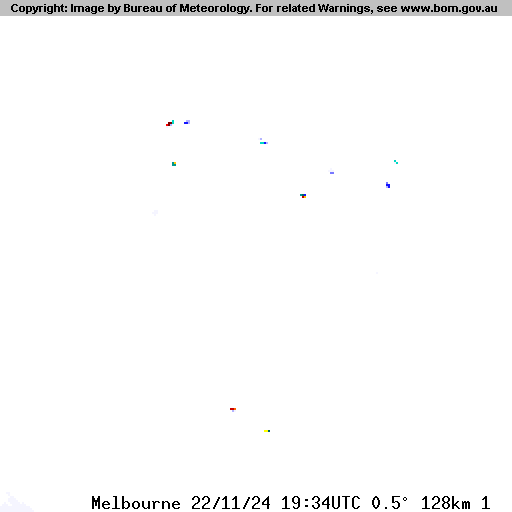 Copyright: Image by Bureau of Meteorology. For related Warnings, see www.bom.gov.au

Melbourne 22/11/24 19:34UTC 0.5° 128km 1